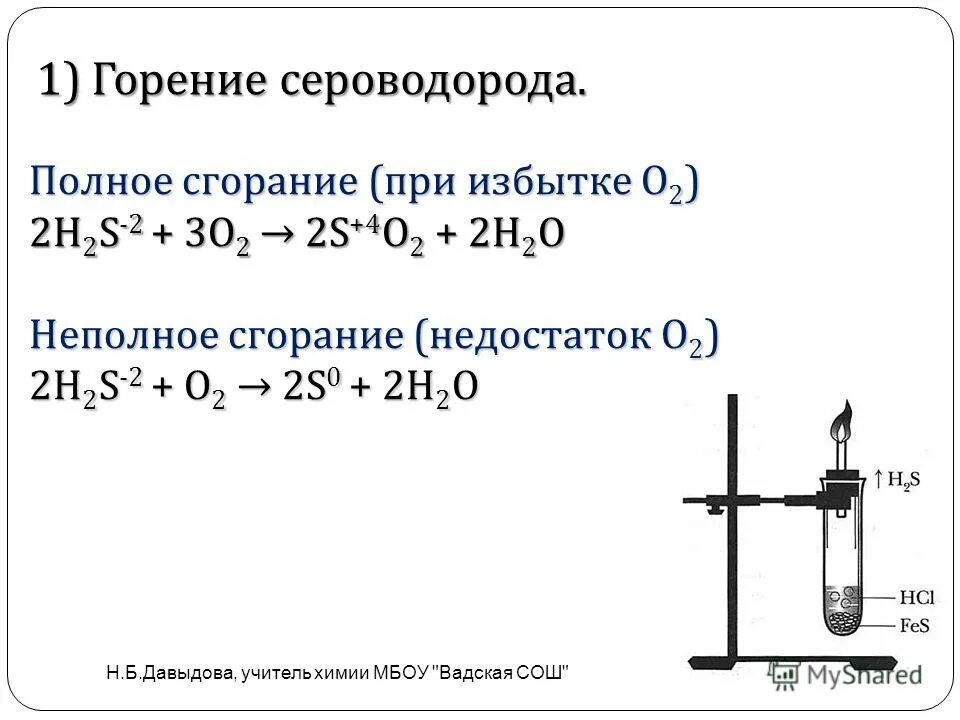 1) Горение сероводорода.

Полное сгорание (при избытке $O_2$)
$2H_2S^{-2} + 3O_2 \rightarrow 2S^{+4}O_2 + 2H_2O$

Неполное сгорание (недостаток $O_2$)
$2H_2S^{-2} + O_2 \rightarrow 2S^{0} + 2H_2O$

$\uparrow H_2S$
HCl
FeS

Н.Б.Давыдова, учитель химии МБОУ "Вадская СОШ"

MyShared